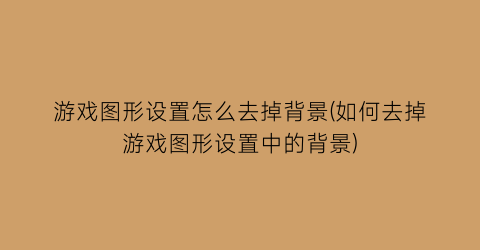 游戏图形设置怎么去掉背景(如何去掉游戏图形设置中的背景)